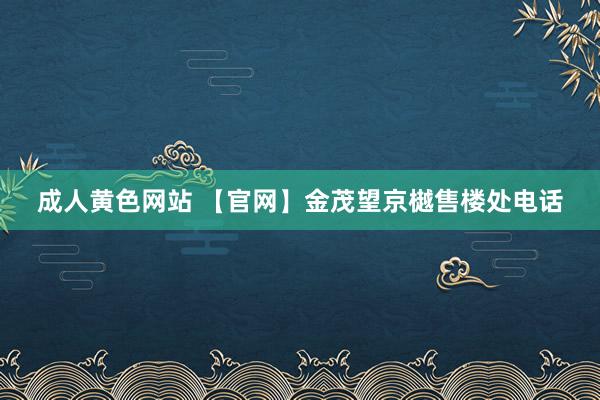 成人黄色网站 【官网】金茂望京樾售楼处电话